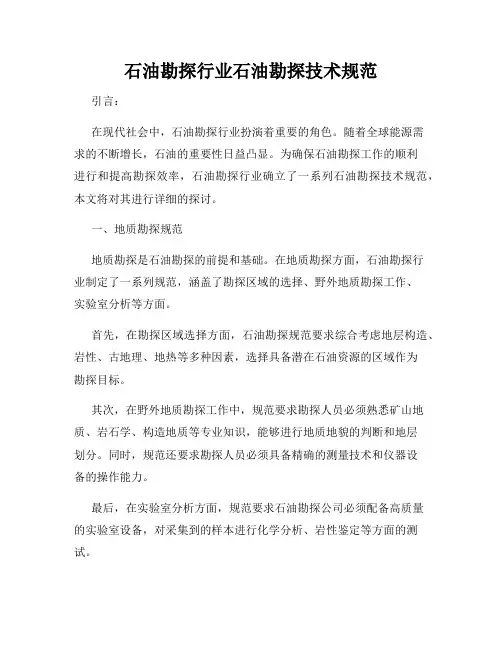 石油勘探行业石油勘探技术规范

引言：

在现代社会中，石油勘探行业扮演着重要的角色。随着全球能源需求的不断增长，石油的重要性日益凸显。为确保石油勘探工作的顺利进行和提高勘探效率，石油勘探行业确立了一系列石油勘探技术规范，本文将对其进行详细的探讨。

一、地质勘探规范

地质勘探是石油勘探的前提和基础。在地质勘探方面，石油勘探行业制定了一系列规范，涵盖了勘探区域的选择、野外地质勘探工作、实验室分析等方面。

首先，在勘探区域选择方面，石油勘探规范要求综合考虑地层构造、岩性、古地理、地热等多种因素，选择具备潜在石油资源的区域作为勘探目标。

其次，在野外地质勘探工作中，规范要求勘探人员必须熟悉矿山地质、岩石学、构造地质等专业知识，能够进行地质地貌的判断和地层划分。同时，规范还要求勘探人员必须具备精确的测量技术和仪器设备的操作能力。

最后，在实验室分析方面，规范要求石油勘探公司必须配备高质量的实验室设备，对采集到的样本进行化学分析、岩性鉴定等方面的测试。